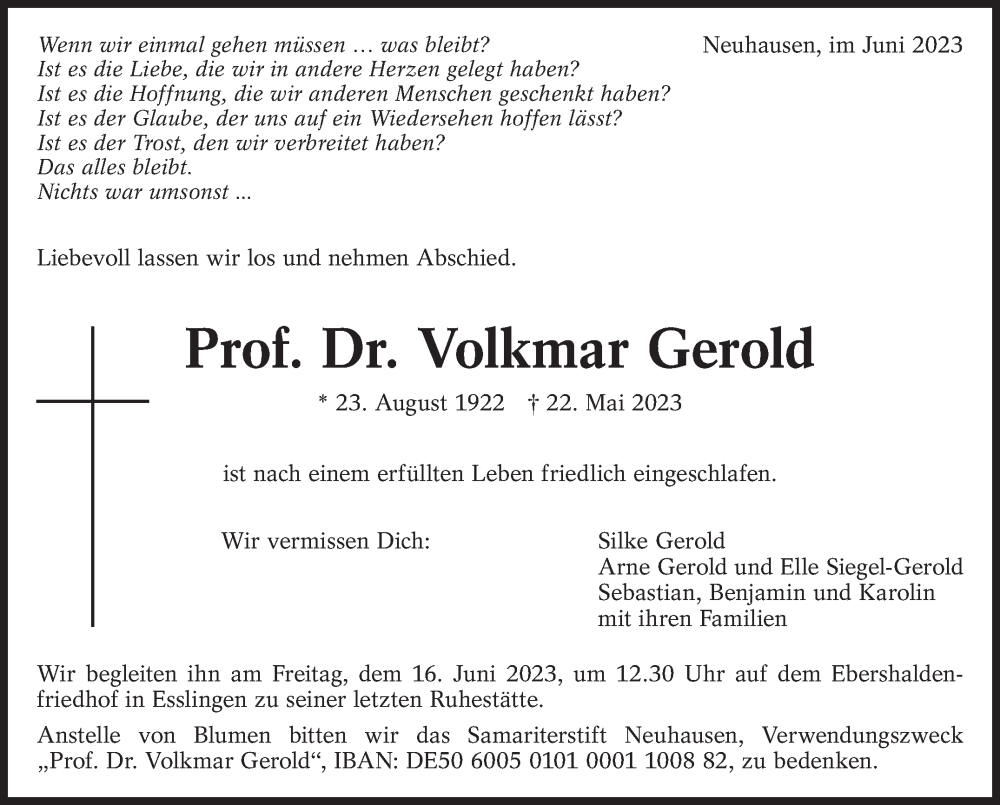 Wenn wir einmal gehen müssen … was bleibt?
Ist es die Liebe, die wir in andere Herzen gelegt haben?
Ist es die Hoffnung, die wir anderen Menschen geschenkt haben?
Ist es der Glaube, der uns auf ein Wiedersehen hoffen lässt?
Ist es der Trost, den wir verbreitet haben?
Das alles bleibt.
Nichts war umsonst ...

Neuhausen, im Juni 2023

Liebevoll lassen wir los und nehmen Abschied.

Prof. Dr. Volkmar Gerold

* 23. August 1922 † 22. Mai 2023

ist nach einem erfüllten Leben friedlich eingeschlafen.

Wir vermissen Dich:

Silke Gerold
Arne Gerold und Elle Siegel-Gerold
Sebastian, Benjamin und Karolin
mit ihren Familien

Wir begleiten ihn am Freitag, dem 16. Juni 2023, um 12.30 Uhr auf dem Ebershaldenfriedhof in Esslingen zu seiner letzten Ruhestätte.

Anstelle von Blumen bitten wir das Samariterstift Neuhausen, Verwendungszweck „Prof. Dr. Volkmar Gerold“, IBAN: DE50 6005 0101 0001 1008 82, zu bedenken.